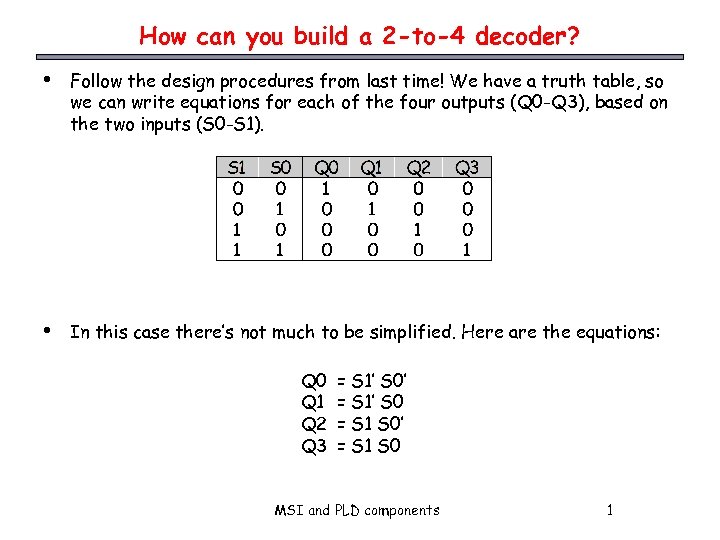 How can you build a 2-to-4 decoder?

• Follow the design procedures from last time! We have a truth table, so we can write equations for each of the four outputs (Q0-Q3), based on the two inputs (S0-S1).

| S1 | S0 | Q0 | Q1 | Q2 | Q3 |
|---|---|---|---|---|---|
| 0 | 0 | 1 | 0 | 0 | 0 |
| 0 | 1 | 0 | 1 | 0 | 0 |
| 1 | 0 | 0 | 0 | 1 | 0 |
| 1 | 1 | 0 | 0 | 0 | 1 |

• In this case there's not much to be simplified. Here are the equations:

Q0 = S1' S0'
Q1 = S1' S0
Q2 = S1 S0'
Q3 = S1 S0

MSI and PLD components

1